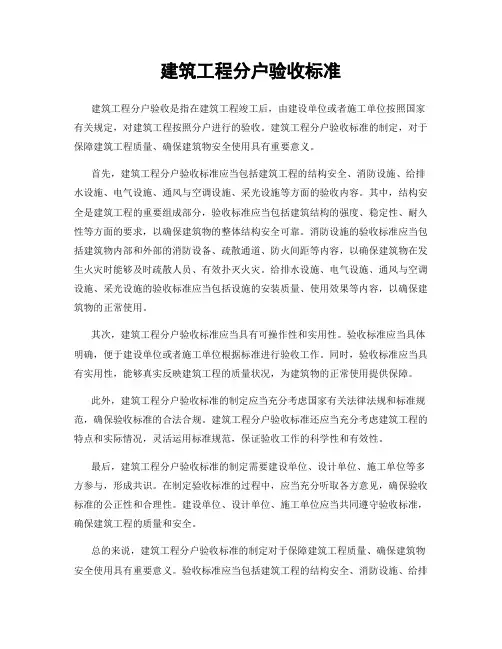 建筑工程分户验收标准

建筑工程分户验收是指在建筑工程竣工后，由建设单位或者施工单位按照国家有关规定，对建筑工程按照分户进行的验收。建筑工程分户验收标准的制定，对于保障建筑工程质量、确保建筑物安全使用具有重要意义。

首先，建筑工程分户验收标准应当包括建筑工程的结构安全、消防设施、给排水设施、电气设施、通风与空调设施、采光设施等方面的验收内容。其中，结构安全是建筑工程的重要组成部分，验收标准应当包括建筑结构的强度、稳定性、耐久性等方面的要求，以确保建筑物的整体结构安全可靠。消防设施的验收标准应当包括建筑物内部和外部的消防设备、疏散通道、防火间距等内容，以确保建筑物在发生火灾时能够及时疏散人员、有效扑灭火灾。给排水设施、电气设施、通风与空调设施、采光设施的验收标准应当包括设施的安装质量、使用效果等内容，以确保建筑物的正常使用。

其次，建筑工程分户验收标准应当具有可操作性和实用性。验收标准应当具体明确，便于建设单位或者施工单位根据标准进行验收工作。同时，验收标准应当具有实用性，能够真实反映建筑工程的质量状况，为建筑物的正常使用提供保障。

此外，建筑工程分户验收标准的制定应当充分考虑国家有关法律法规和标准规范，确保验收标准的合法合规。建筑工程分户验收标准还应当充分考虑建筑工程的特点和实际情况，灵活运用标准规范，保证验收工作的科学性和有效性。

最后，建筑工程分户验收标准的制定需要建设单位、设计单位、施工单位等多方参与，形成共识。在制定验收标准的过程中，应当充分听取各方意见，确保验收标准的公正性和合理性。建设单位、设计单位、施工单位应当共同遵守验收标准，确保建筑工程的质量和安全。

总的来说，建筑工程分户验收标准的制定对于保障建筑工程质量、确保建筑物安全使用具有重要意义。验收标准应当包括建筑工程的结构安全、消防设施、给排